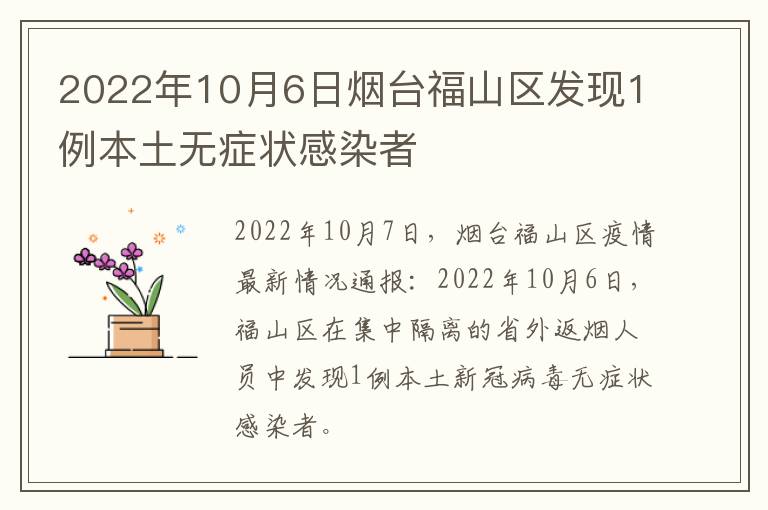 2022年10月6日烟台福山区发现1例本土无症状感染者

2022年10月7日，烟台福山区疫情最新情况通报：2022年10月6日，福山区在集中隔离的省外返烟人员中发现1例本土新冠病毒无症状感染者。